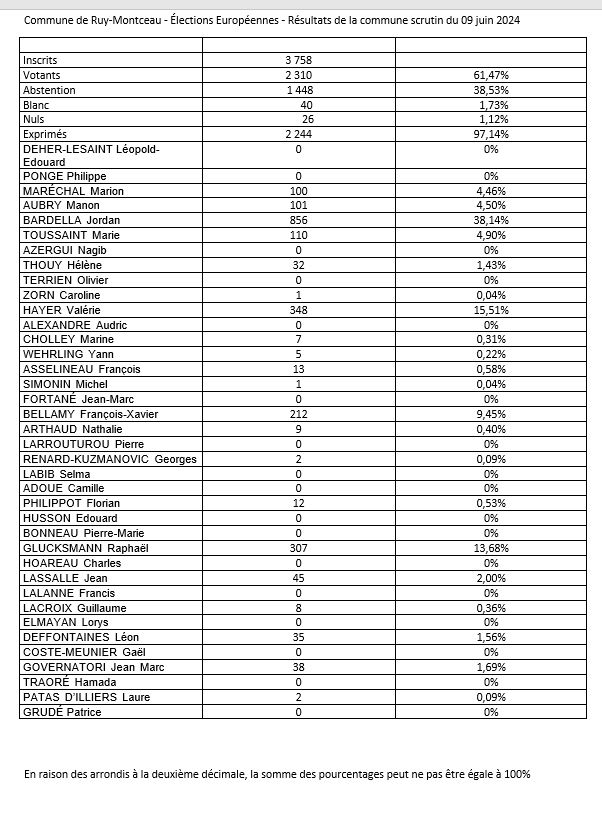 Commune de Ruy-Montceau - Élections Européennes - Résultats de la commune scrutin du 09 juin 2024

| | | |
|---|---|---|
| Inscrits | 3 758 | |
| Votants | 2 310 | 61,47% |
| Abstention | 1 448 | 38,53% |
| Blanc | 40 | 1,73% |
| Nuls | 26 | 1,12% |
| Exprimés | 2 244 | 97,14% |
| DEHER-LESAINT Léopold-Edouard | 0 | 0% |
| PONGE Philippe | 0 | 0% |
| MARÉCHAL Marion | 100 | 4,46% |
| AUBRY Manon | 101 | 4,50% |
| BARDELLA Jordan | 856 | 38,14% |
| TOUSSAINT Marie | 110 | 4,90% |
| AZERGUI Nagib | 0 | 0% |
| THOUY Hélène | 32 | 1,43% |
| TERRIEN Olivier | 0 | 0% |
| ZORN Caroline | 1 | 0,04% |
| HAYER Valérie | 348 | 15,51% |
| ALEXANDRE Audric | 0 | 0% |
| CHOLLEY Marine | 7 | 0,31% |
| WEHRLING Yann | 5 | 0,22% |
| ASSELINEAU François | 13 | 0,58% |
| SIMONIN Michel | 1 | 0,04% |
| FORTANÉ Jean-Marc | 0 | 0% |
| BELLAMY François-Xavier | 212 | 9,45% |
| ARTHAUD Nathalie | 9 | 0,40% |
| LARROUTUROU Pierre | 0 | 0% |
| RENARD-KUZMANOVIC Georges | 2 | 0,09% |
| LABIB Selma | 0 | 0% |
| ADOUE Camille | 0 | 0% |
| PHILIPPOT Florian | 12 | 0,53% |
| HUSSON Edouard | 0 | 0% |
| BONNEAU Pierre-Marie | 0 | 0% |
| GLUCKSMANN Raphaël | 307 | 13,68% |
| HOAREAU Charles | 0 | 0% |
| LASSALLE Jean | 45 | 2,00% |
| LALANNE Francis | 0 | 0% |
| LACROIX Guillaume | 8 | 0,36% |
| ELMAYAN Lorys | 0 | 0% |
| DEFFONTAINES Léon | 35 | 1,56% |
| COSTE-MEUNIER Gaël | 0 | 0% |
| GOVERNATORI Jean Marc | 38 | 1,69% |
| TRAORÉ Hamada | 0 | 0% |
| PATAS D'ILLIERS Laure | 2 | 0,09% |
| GRUDÉ Patrice | 0 | 0% |

En raison des arrondis à la deuxième décimale, la somme des pourcentages peut ne pas être égale à 100%